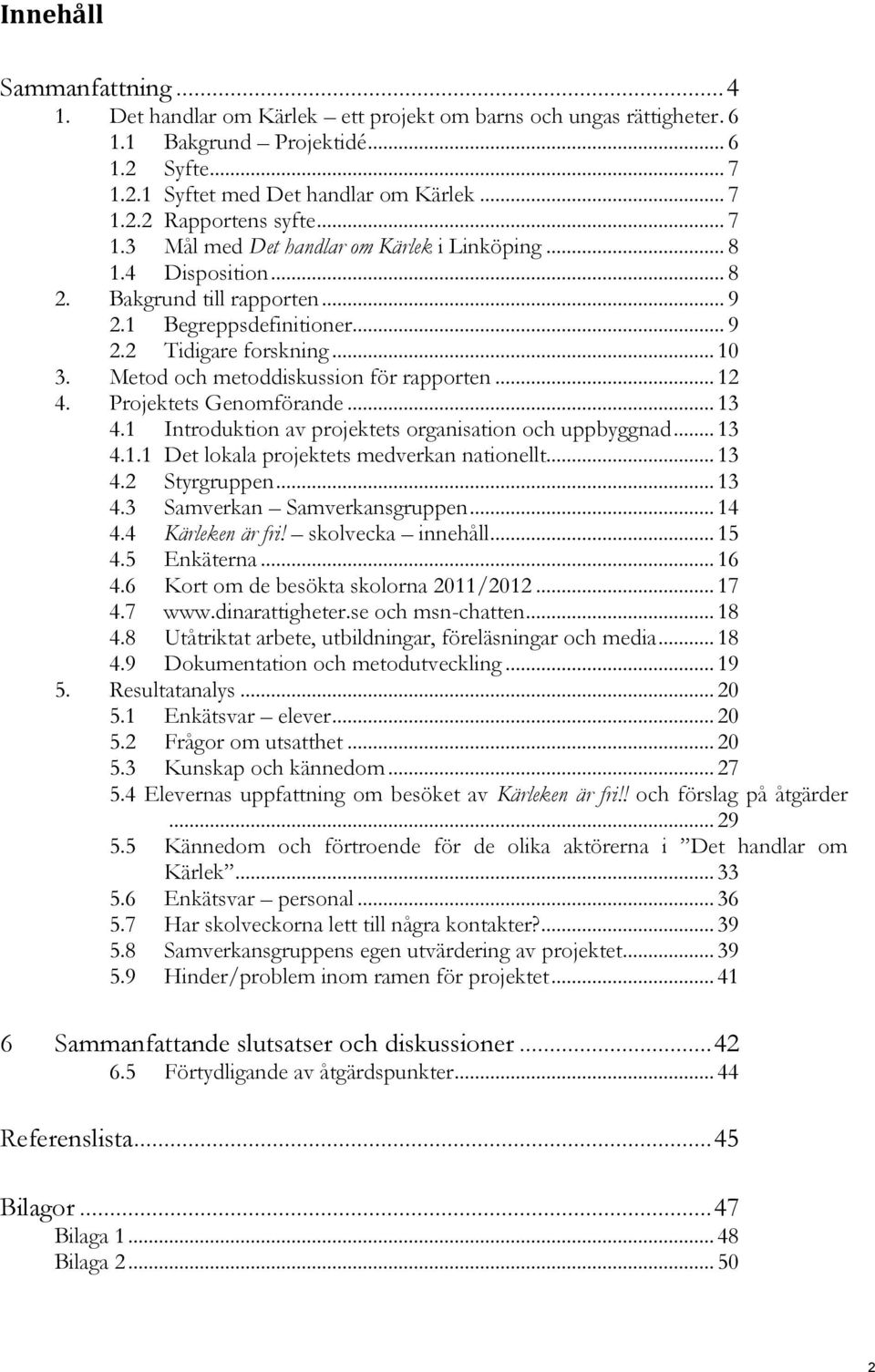 Innehåll

Sammanfattning ... 4
1. Det handlar om Kärlek – ett projekt om barns och ungas rättigheter. 6
1.1 Bakgrund – Projektidé ... 6
1.2 Syfte ... 7
1.2.1 Syftet med Det handlar om Kärlek ... 7
1.2.2 Rapportens syfte ... 7
1.3 Mål med Det handlar om Kärlek i Linköping ... 8
1.4 Disposition ... 8
2. Bakgrund till rapporten ... 9
2.1 Begreppsdefinitioner ... 9
2.2 Tidigare forskning ... 10
3. Metod och metoddiskussion för rapporten ... 12
4. Projektets Genomförande ... 13
4.1 Introduktion av projektets organisation och uppbyggnad ... 13
4.1.1 Det lokala projektets medverkan nationellt ... 13
4.2 Styrgruppen ... 13
4.3 Samverkan – Samverkansgruppen ... 14
4.4 Kärleken är fri! – skolvecka – innehåll ... 15
4.5 Enkäterna ... 16
4.6 Kort om de besökta skolorna 2011/2012 ... 17
4.7 www.dinarattigheter.se och msn-chatten ... 18
4.8 Utåtriktat arbete, utbildningar, föreläsningar och media ... 18
4.9 Dokumentation och metodutveckling ... 19
5. Resultatanalys ... 20
5.1 Enkätsvar – elever ... 20
5.2 Frågor om utsatthet ... 20
5.3 Kunskap och kännedom ... 27
5.4 Elevernas uppfattning om besöket av Kärleken är fri!! och förslag på åtgärder ... 29
5.5 Kännedom och förtroende för de olika aktörerna i ”Det handlar om Kärlek” ... 33
5.6 Enkätsvar – personal ... 36
5.7 Har skolveckorna lett till några kontakter? ... 39
5.8 Samverkansgruppens egen utvärdering av projektet ... 39
5.9 Hinder/problem inom ramen för projektet ... 41

6 Sammanfattande slutsatser och diskussioner ... 42
6.5 Förtydligande av åtgärdspunkter ... 44

Referenslista ... 45

Bilagor ... 47
Bilaga 1 ... 48
Bilaga 2 ... 50

2